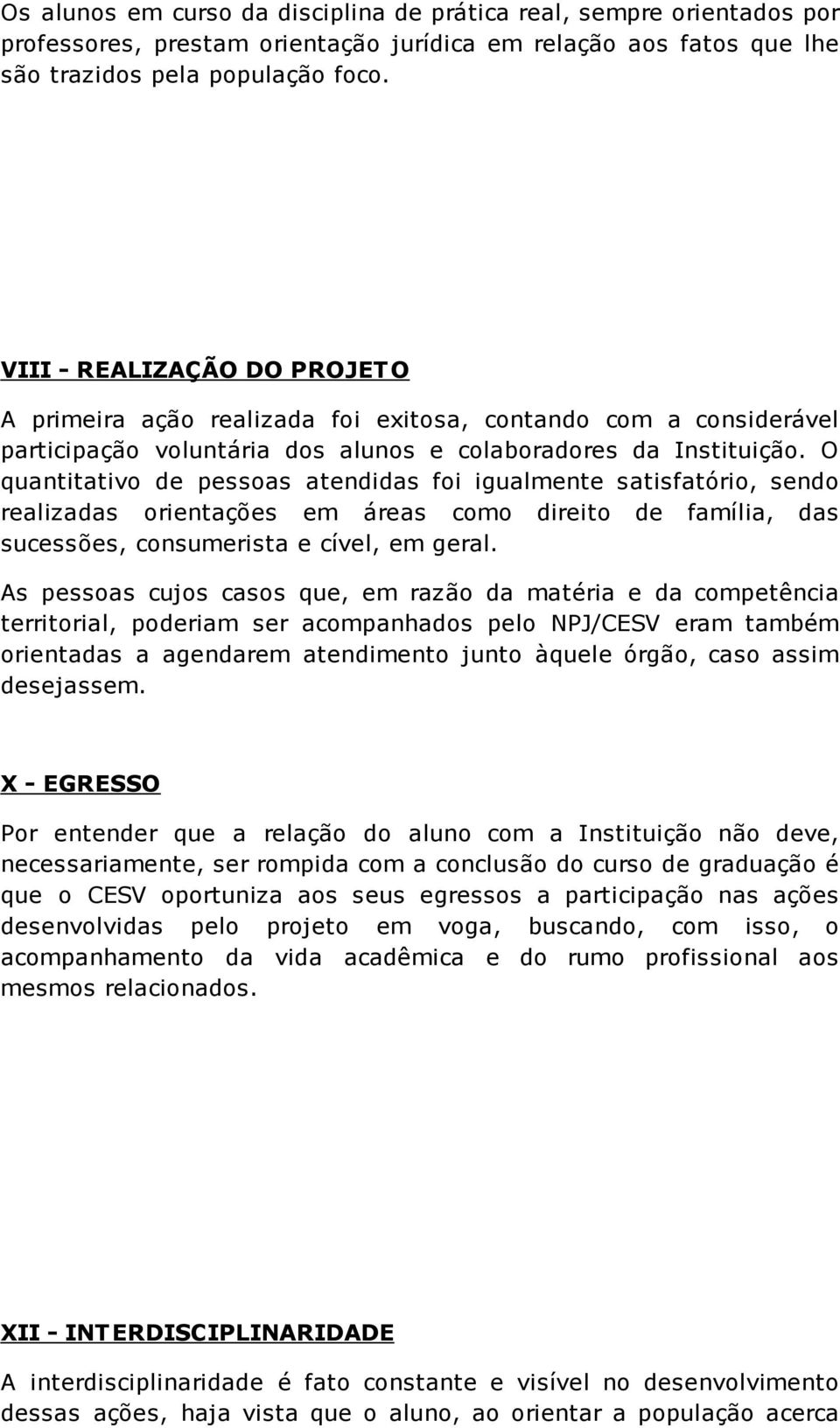 Os alunos em curso da disciplina de prática real, sempre orientados por professores, prestam orientação jurídica em relação aos fatos que lhe são trazidos pela população foco.

VIII - REALIZAÇÃO DO PROJETO

A primeira ação realizada foi exitosa, contando com a considerável participação voluntária dos alunos e colaboradores da Instituição. O quantitativo de pessoas atendidas foi igualmente satisfatório, sendo realizadas orientações em áreas como direito de família, das sucessões, consumerista e cível, em geral.

As pessoas cujos casos que, em razão da matéria e da competência territorial, poderiam ser acompanhados pelo NPJ/CESV eram também orientadas a agendarem atendimento junto àquele órgão, caso assim desejassem.

X - EGRESSO

Por entender que a relação do aluno com a Instituição não deve, necessariamente, ser rompida com a conclusão do curso de graduação é que o CESV oportuniza aos seus egressos a participação nas ações desenvolvidas pelo projeto em voga, buscando, com isso, o acompanhamento da vida acadêmica e do rumo profissional aos mesmos relacionados.

XII - INTERDISCIPLINARIDADE

A interdisciplinaridade é fato constante e visível no desenvolvimento dessas ações, haja vista que o aluno, ao orientar a população acerca